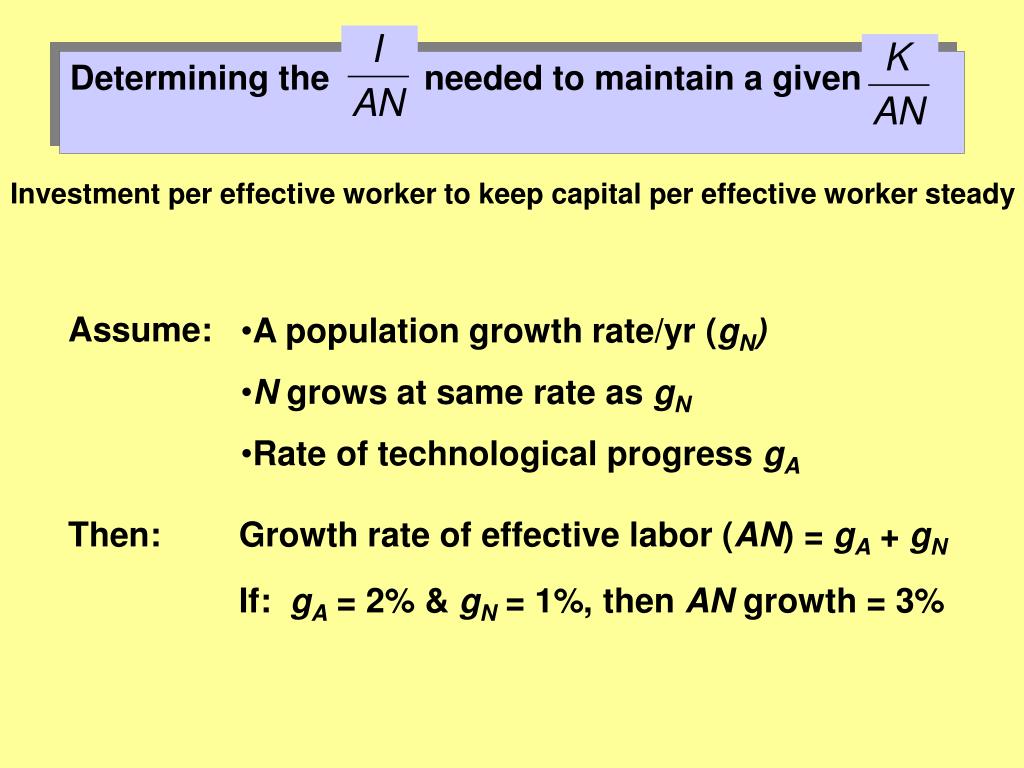 Determining the $\frac{I}{AN}$ needed to maintain a given $\frac{K}{AN}$

Investment per effective worker to keep capital per effective worker steady

Assume:

•A population growth rate/yr ($g_N$)

•$N$ grows at same rate as $g_N$

•Rate of technological progress $g_A$

Then: Growth rate of effective labor ($AN$) = $g_A$ + $g_N$

If: $g_A$ = 2% & $g_N$ = 1%, then $AN$ growth = 3%